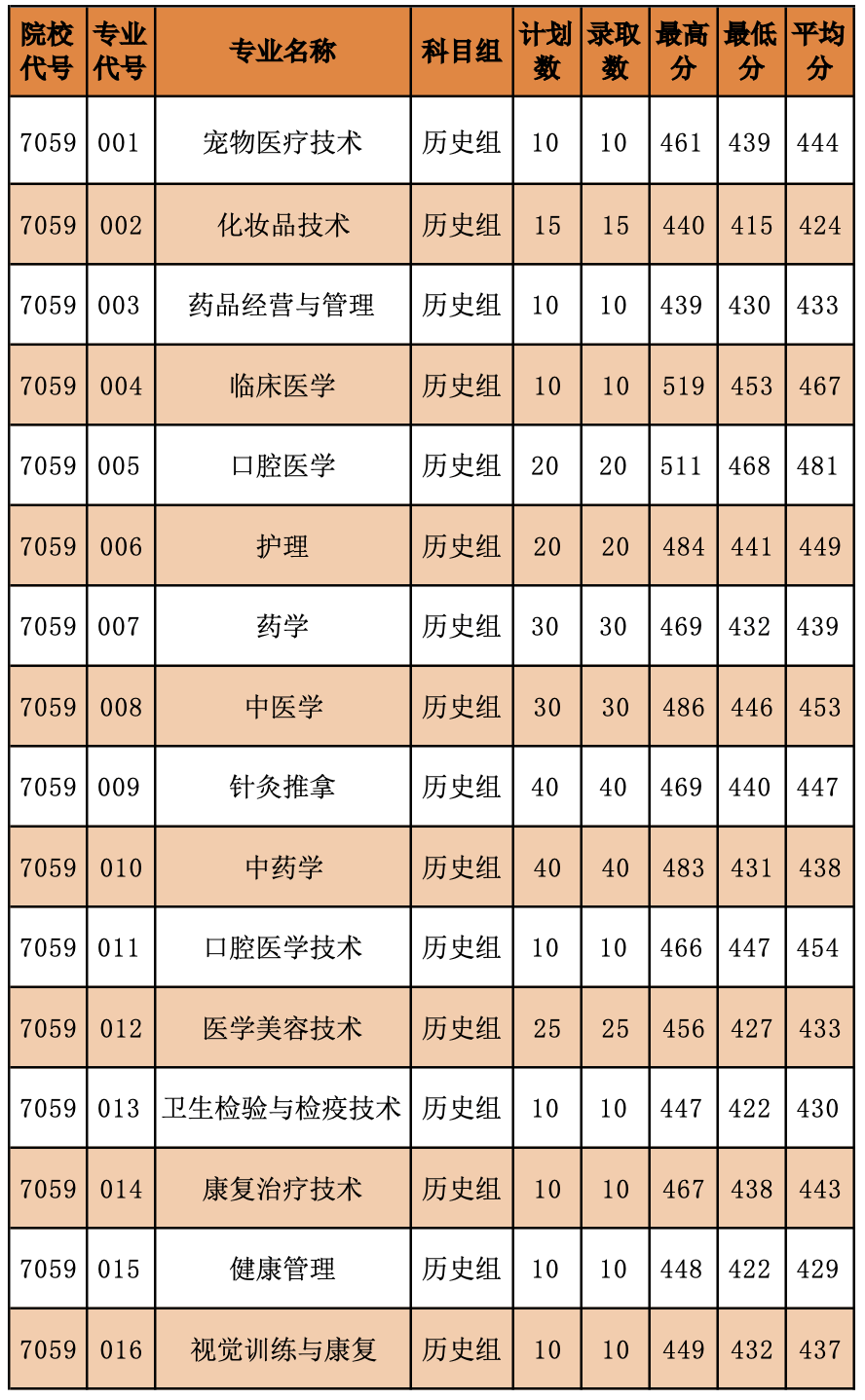 | 院校代号 | 专业代号 | 专业名称 | 科目组 | 计划数 | 录取数 | 最高分 | 最低分 | 平均分 |
|---|---|---|---|---|---|---|---|---|
| 7059 | 001 | 宠物医疗技术 | 历史组 | 10 | 10 | 461 | 439 | 444 |
| 7059 | 002 | 化妆品技术 | 历史组 | 15 | 15 | 440 | 415 | 424 |
| 7059 | 003 | 药品经营与管理 | 历史组 | 10 | 10 | 439 | 430 | 433 |
| 7059 | 004 | 临床医学 | 历史组 | 10 | 10 | 519 | 453 | 467 |
| 7059 | 005 | 口腔医学 | 历史组 | 20 | 20 | 511 | 468 | 481 |
| 7059 | 006 | 护理 | 历史组 | 20 | 20 | 484 | 441 | 449 |
| 7059 | 007 | 药学 | 历史组 | 30 | 30 | 469 | 432 | 439 |
| 7059 | 008 | 中医学 | 历史组 | 30 | 30 | 486 | 446 | 453 |
| 7059 | 009 | 针灸推拿 | 历史组 | 40 | 40 | 469 | 440 | 447 |
| 7059 | 010 | 中药学 | 历史组 | 40 | 40 | 483 | 431 | 438 |
| 7059 | 011 | 口腔医学技术 | 历史组 | 10 | 10 | 466 | 447 | 454 |
| 7059 | 012 | 医学美容技术 | 历史组 | 25 | 25 | 456 | 427 | 433 |
| 7059 | 013 | 卫生检验与检疫技术 | 历史组 | 10 | 10 | 447 | 422 | 430 |
| 7059 | 014 | 康复治疗技术 | 历史组 | 10 | 10 | 467 | 438 | 443 |
| 7059 | 015 | 健康管理 | 历史组 | 10 | 10 | 448 | 422 | 429 |
| 7059 | 016 | 视觉训练与康复 | 历史组 | 10 | 10 | 449 | 432 | 437 |